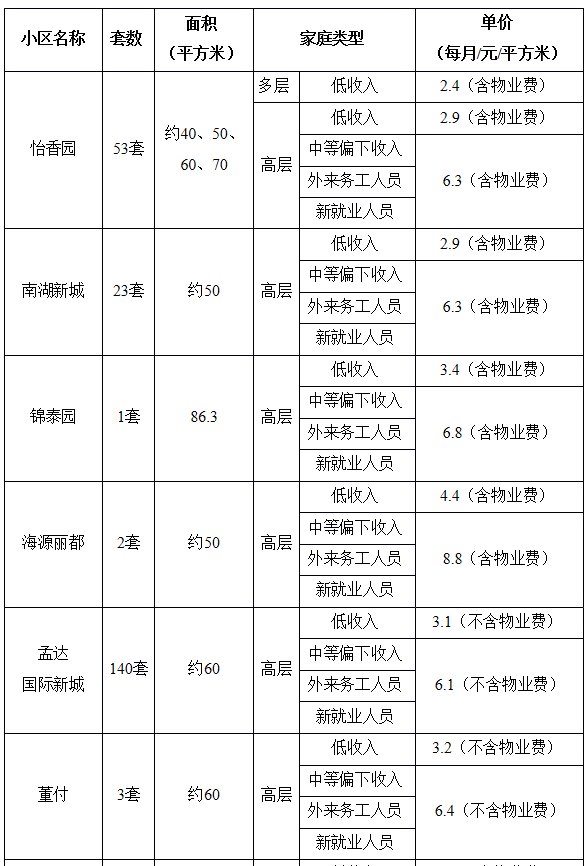 | 小区名称 | 套数 | 面积（平方米） | 家庭类型 | | 单价（每月/元/平方米） |
|---|---|---|---|---|---|
| 怡香园 | 53套 | 约40、50、60、70 | 多层 | 低收入 | 2.4（含物业费） |
| | | | 高层 | 低收入 | 2.9（含物业费） |
| | | | | 中等偏下收入 | 6.3（含物业费） |
| | | | | 外来务工人员 | |
| | | | | 新就业人员 | |
| 南湖新城 | 23套 | 约50 | 高层 | 低收入 | 2.9（含物业费） |
| | | | | 中等偏下收入 | 6.3（含物业费） |
| | | | | 外来务工人员 | |
| | | | | 新就业人员 | |
| 锦泰园 | 1套 | 86.3 | 高层 | 低收入 | 3.4（含物业费） |
| | | | | 中等偏下收入 | 6.8（含物业费） |
| | | | | 外来务工人员 | |
| | | | | 新就业人员 | |
| 海源丽都 | 2套 | 约50 | 高层 | 低收入 | 4.4（含物业费） |
| | | | | 中等偏下收入 | 8.8（含物业费） |
| | | | | 外来务工人员 | |
| | | | | 新就业人员 | |
| 孟达国际新城 | 140套 | 约60 | 高层 | 低收入 | 3.1（不含物业费） |
| | | | | 中等偏下收入 | 6.1（不含物业费） |
| | | | | 外来务工人员 | |
| | | | | 新就业人员 | |
| 董付 | 3套 | 约60 | 高层 | 低收入 | 3.2（不含物业费） |
| | | | | 中等偏下收入 | 6.4（不含物业费） |
| | | | | 外来务工人员 | |
| | | | | 新就业人员 | |